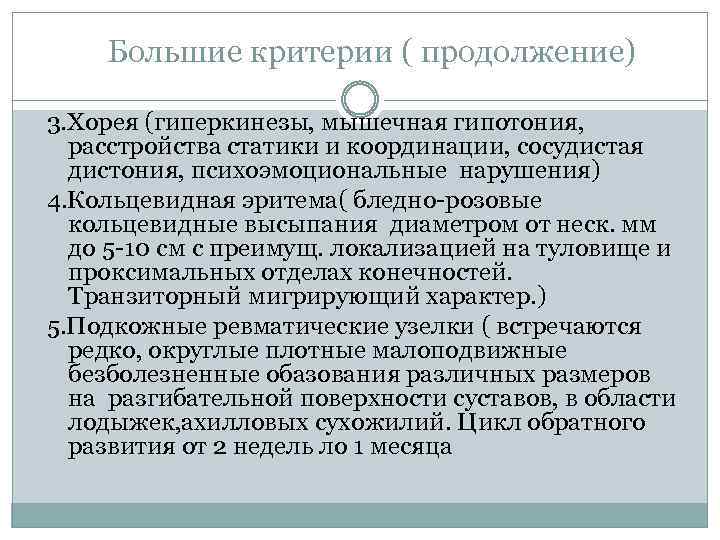 Большие критерии ( продолжение)

3.Хорея (гиперкинезы, мышечная гипотония, расстройства статики и координации, сосудистая дистония, психоэмоциональные нарушения)

4.Кольцевидная эритема( бледно-розовые кольцевидные высыпания диаметром от неск. мм до 5-10 см с преимущ. локализацией на туловище и проксимальных отделах конечностей. Транзиторный мигрирующий характер.)

5.Подкожные ревматические узелки ( встречаются редко, округлые плотные малоподвижные безболезненные обазования различных размеров на разгибательной поверхности суставов, в области лодыжек,ахилловых сухожилий. Цикл обратного развития от 2 недель ло 1 месяца